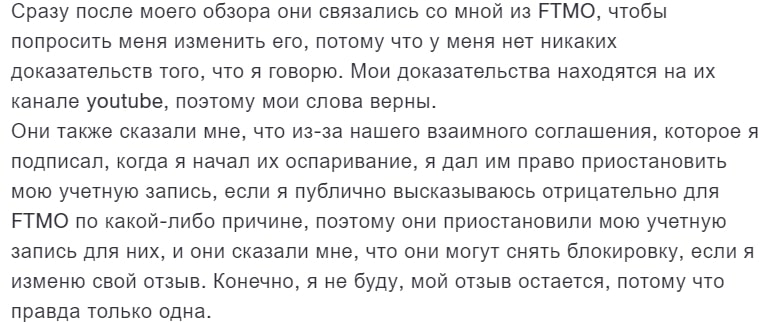 Сразу после моего обзора они связались со мной из FTMO, чтобы попросить меня изменить его, потому что у меня нет никаких доказательств того, что я говорю. Мои доказательства находятся на их канале youtube, поэтому мои слова верны.
Они также сказали мне, что из-за нашего взаимного соглашения, которое я подписал, когда я начал их оспаривание, я дал им право приостановить мою учетную запись, если я публично высказываюсь отрицательно для FTMO по какой-либо причине, поэтому они приостановили мою учетную запись для них, и они сказали мне, что они могут снять блокировку, если я изменю свой отзыв. Конечно, я не буду, мой отзыв остается, потому что правда только одна.